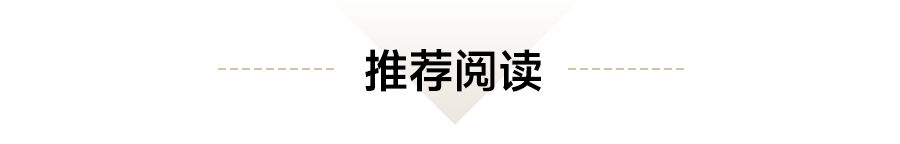 推荐阅读